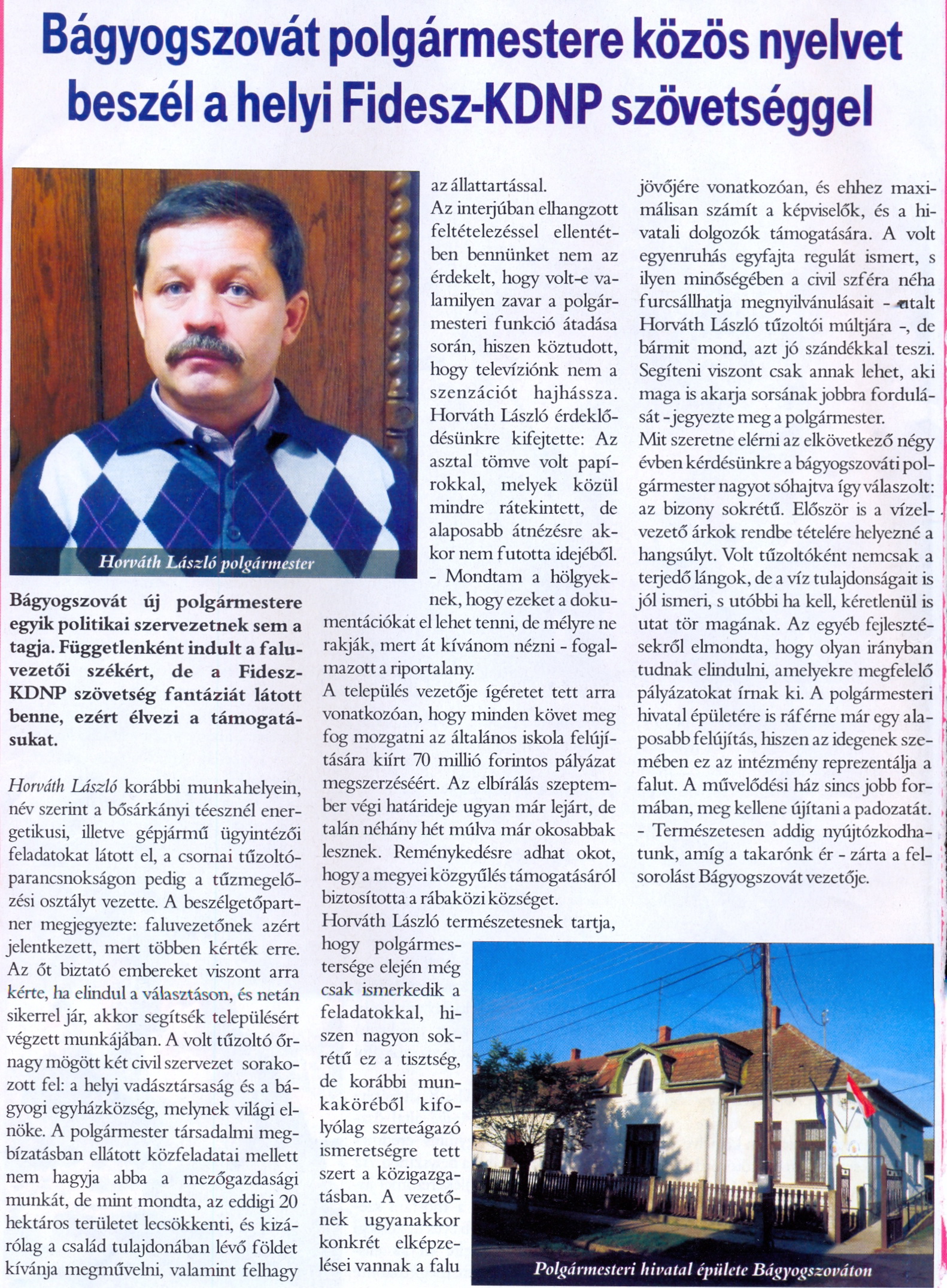 Bágyogszovát polgármestere közös nyelvet beszél a helyi Fidesz-KDNP szövetséggel

Horváth László polgármester

Bágyogszovát új polgármestere egyik politikai szervezetnek sem a tagja. Függetlenként indult a faluvezetői székért, de a Fidesz-KDNP szövetség fantáziát látott benne, ezért élvezi a támogatásukat.

Horváth László korábbi munkahelyein, név szerint a bősárkányi téesznél energetikusi, illetve gépjármű ügyintézői feladatokat látott el, a csornai tűzoltóparancsnokságon pedig a tűzmegelőzési osztályt vezette. A beszélgetőpartner megjegyezte: faluvezetőnek azért jelentkezett, mert többen kérték erre. Az őt biztató embereket viszont arra kérte, ha elindul a választáson, és netán sikerrel jár, akkor segítsék településért végzett munkájában. A volt tűzoltó őrnagy mögött két civil szervezet sorakozott fel: a helyi vadásztársaság és a bágyogi egyházközség, melynek világi elnöke. A polgármester társadalmi megbízatásban ellátott közfeladatai mellett nem hagyja abba a mezőgazdasági munkát, de mint mondta, az eddigi 20 hektáros területet lecsökkenti, és kizárólag a család tulajdonában lévő földet kívánja megművelni, valamint felhagy az állattartással.

Az interjúban elhangzott feltételezéssel ellentétben bennünket nem az érdekelt, hogy volt-e valamilyen zavar a polgármesteri funkció átadása során, hiszen köztudott, hogy televíziónk nem a szenzációt hajhássza. Horváth László érdeklődésünkre kifejtette: Az asztal tömve volt papírokkal, melyek közül mindre rátekintett, de alaposabb átnézésre akkor nem futotta idejéből.

- Mondtam a hölgyeknek, hogy ezeket a dokumentációkat el lehet tenni, de mélyre ne rakják, mert át kívánom nézni - fogalmazott a riportalany.

A település vezetője ígéretet tett arra vonatkozóan, hogy minden követ meg fog mozgatni az általános iskola felújítására kiírt 70 millió forintos pályázat megszerzéséért. Az elbírálás szeptember végi határideje ugyan már lejárt, de talán néhány hét múlva már okosabbak lesznek. Reménykedésre adhat okot, hogy a megyei közgyűlés támogatásáról biztosította a rábaközi községet.

Horváth László természetesnek tartja, hogy polgármestersége elején még csak ismerkedik a feladatokkal, hiszen nagyon sokrétű ez a tisztség, de korábbi munkaköréből kifolyólag szerteágazó ismeretségre tett szert a közigazgatásban. A vezetőnek ugyanakkor konkrét elképzelései vannak a falu jövőjére vonatkozóan, és ehhez maximálisan számít a képviselők, és a hivatali dolgozók támogatására. A volt egyenruhás egyfajta regulát ismert, s ilyen minőségében a civil szféra néha furcsállhatja megnyilvánulásait - utalt Horváth László tűzoltói múltjára -, de bármit mond, azt jó szándékkal teszi. Segíteni viszont csak annak lehet, aki maga is akarja sorsának jobbra fordulását - jegyezte meg a polgármester.

Mit szeretne elérni az elkövetkező négy évben kérdésünkre a bágyogszováti polgármester nagyot sóhajtva így válaszolt: az bizony sokrétű. Először is a vízelvezető árkok rendbe tételére helyezné a hangsúlyt. Volt tűzoltóként nemcsak a terjedő lángok, de a víz tulajdonságait is jól ismeri, s utóbbi ha kell, kéretlenül is utat tör magának. Az egyéb fejlesztésekről elmondta, hogy olyan irányban tudnak elindulni, amelyekre megfelelő pályázatokat írnak ki. A polgármesteri hivatal épületére is ráférne már egy alaposabb felújítás, hiszen az idegenek szemében ez az intézmény reprezentálja a falut. A művelődési ház sincs jobb formában, meg kellene újítani a padozatát.

- Természetesen addig nyújtózkodhatunk, amíg a takarónk ér - zárta a felsorolást Bágyogszovát vezetője.

Polgármesteri hivatal épülete Bágyogszováton